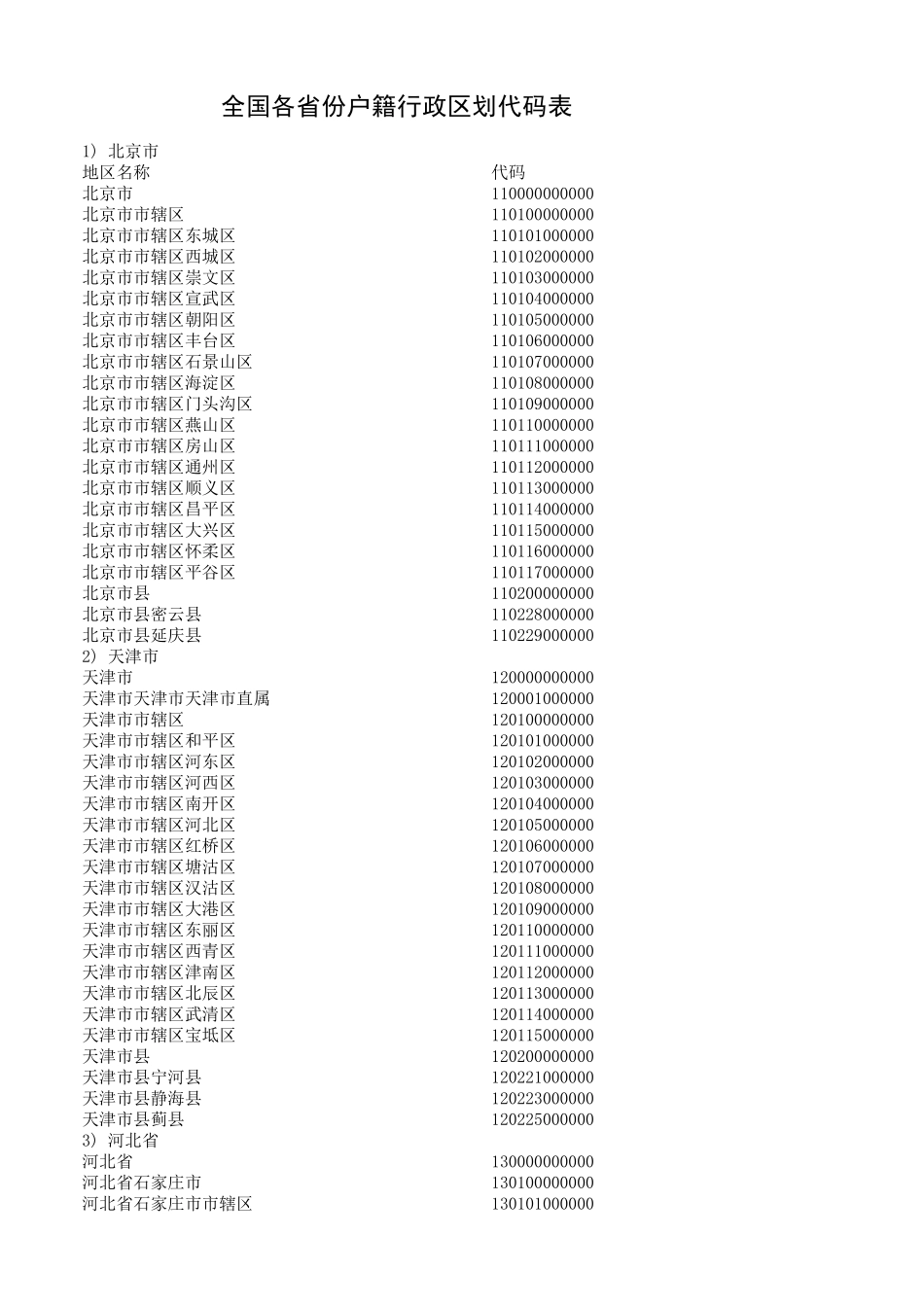 全国各省份户籍行政区划代码表

1) 北京市

| 地区名称 | 代码 |
|---|---|
| 北京市 | 110000000000 |
| 北京市市辖区 | 110100000000 |
| 北京市市辖区东城区 | 110101000000 |
| 北京市市辖区西城区 | 110102000000 |
| 北京市市辖区崇文区 | 110103000000 |
| 北京市市辖区宣武区 | 110104000000 |
| 北京市市辖区朝阳区 | 110105000000 |
| 北京市市辖区丰台区 | 110106000000 |
| 北京市市辖区石景山区 | 110107000000 |
| 北京市市辖区海淀区 | 110108000000 |
| 北京市市辖区门头沟区 | 110109000000 |
| 北京市市辖区燕山区 | 110110000000 |
| 北京市市辖区房山区 | 110111000000 |
| 北京市市辖区通州区 | 110112000000 |
| 北京市市辖区顺义区 | 110113000000 |
| 北京市市辖区昌平区 | 110114000000 |
| 北京市市辖区大兴区 | 110115000000 |
| 北京市市辖区怀柔区 | 110116000000 |
| 北京市市辖区平谷区 | 110117000000 |
| 北京市县 | 110200000000 |
| 北京市县密云县 | 110228000000 |
| 北京市县延庆县 | 110229000000 |

2) 天津市

| | |
|---|---|
| 天津市 | 120000000000 |
| 天津市天津市天津市直属 | 120001000000 |
| 天津市市辖区 | 120100000000 |
| 天津市市辖区和平区 | 120101000000 |
| 天津市市辖区河东区 | 120102000000 |
| 天津市市辖区河西区 | 120103000000 |
| 天津市市辖区南开区 | 120104000000 |
| 天津市市辖区河北区 | 120105000000 |
| 天津市市辖区红桥区 | 120106000000 |
| 天津市市辖区塘沽区 | 120107000000 |
| 天津市市辖区汉沽区 | 120108000000 |
| 天津市市辖区大港区 | 120109000000 |
| 天津市市辖区东丽区 | 120110000000 |
| 天津市市辖区西青区 | 120111000000 |
| 天津市市辖区津南区 | 120112000000 |
| 天津市市辖区北辰区 | 120113000000 |
| 天津市市辖区武清区 | 120114000000 |
| 天津市市辖区宝坻区 | 120115000000 |
| 天津市县 | 120200000000 |
| 天津市县宁河县 | 120221000000 |
| 天津市县静海县 | 120223000000 |
| 天津市县蓟县 | 120225000000 |

3) 河北省

| | |
|---|---|
| 河北省 | 130000000000 |
| 河北省石家庄市 | 130100000000 |
| 河北省石家庄市市辖区 | 130101000000 |